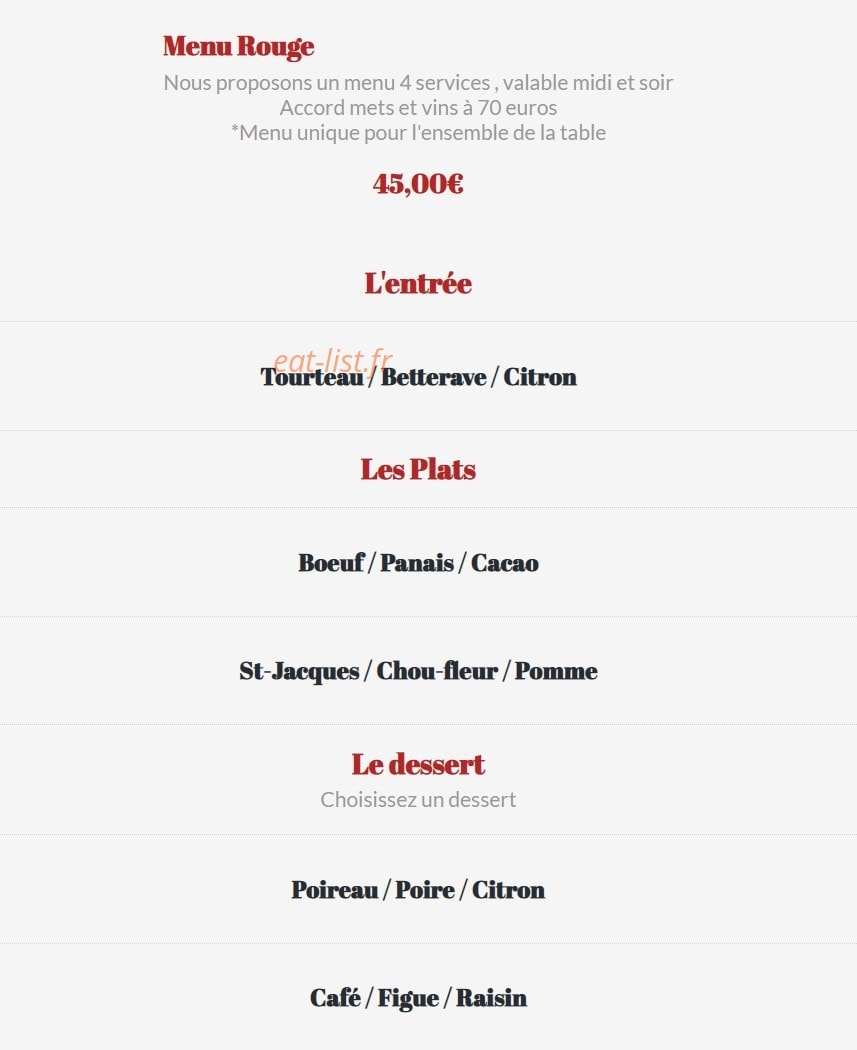 Menu Rouge

Nous proposons un menu 4 services , valable midi et soir
Accord mets et vins à 70 euros
*Menu unique pour l'ensemble de la table

45,00€

L'entrée

eat-list.fr

Tourteau / Betterave / Citron

Les Plats

Boeuf / Panais / Cacao

St-Jacques / Chou-fleur / Pomme

Le dessert

Choisissez un dessert

Poireau / Poire / Citron

Café / Figue / Raisin